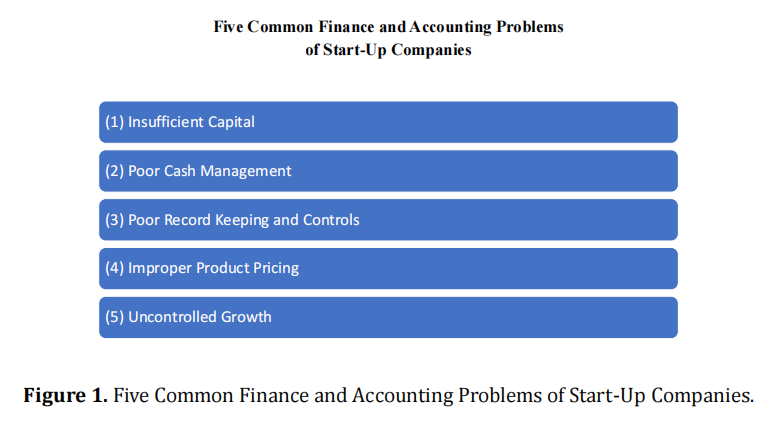 Five Common Finance and Accounting Problems of Start-Up Companies

(1) Insufficient Capital

(2) Poor Cash Management

(3) Poor Record Keeping and Controls

(4) Improper Product Pricing

(5) Uncontrolled Growth

Figure 1. Five Common Finance and Accounting Problems of Start-Up Companies.